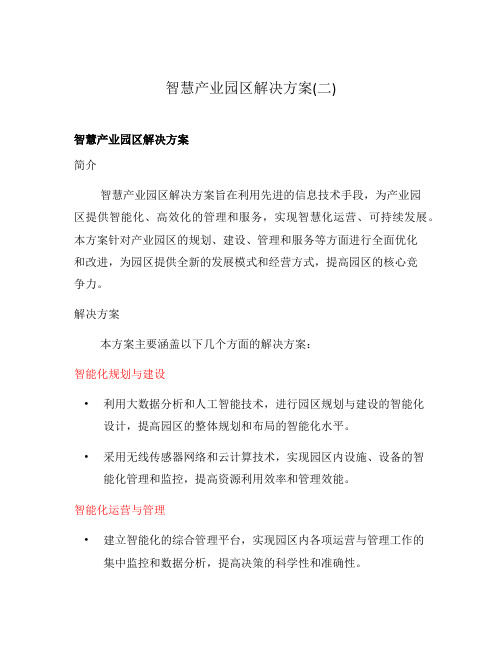 智慧产业园区解决方案(二)

智慧产业园区解决方案

简介

智慧产业园区解决方案旨在利用先进的信息技术手段，为产业园区提供智能化、高效化的管理和服务，实现智慧化运营、可持续发展。本方案针对产业园区的规划、建设、管理和服务等方面进行全面优化和改进，为园区提供全新的发展模式和经营方式，提高园区的核心竞争力。

解决方案

本方案主要涵盖以下几个方面的解决方案：

智能化规划与建设

• 利用大数据分析和人工智能技术，进行园区规划与建设的智能化设计，提高园区的整体规划和布局的智能化水平。

• 采用无线传感器网络和云计算技术，实现园区内设施、设备的智能化管理和监控，提高资源利用效率和管理效能。

智能化运营与管理

• 建立智能化的综合管理平台，实现园区内各项运营与管理工作的集中监控和数据分析，提高决策的科学性和准确性。